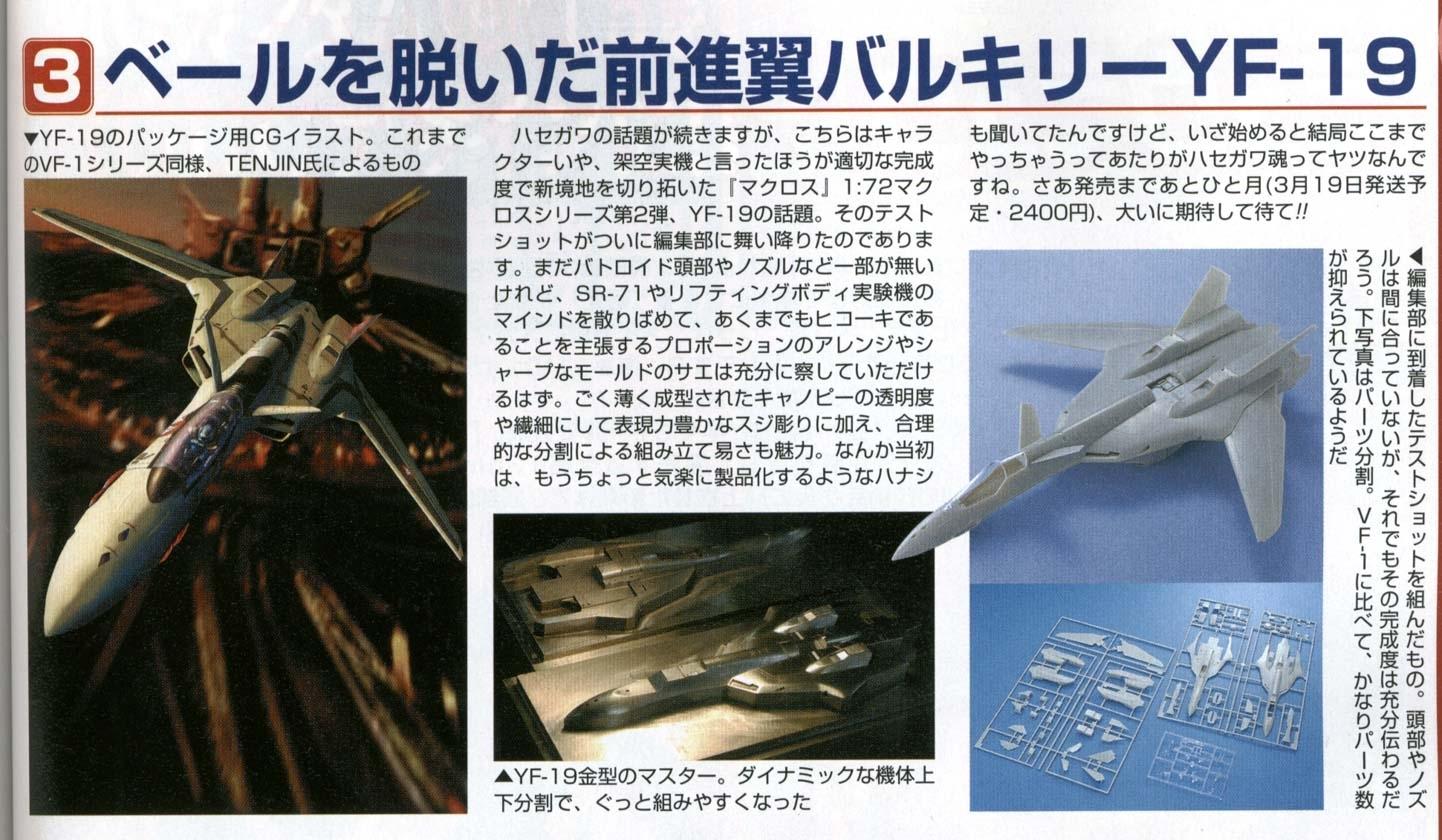 3 ベールを脱いだ前進翼バルキリーYF-19

▼YF-19のパッケージ用CGイラスト。これまでのVF-1シリーズ同様、TENJIN氏によるもの

ハセガワの話題が続きますが、こちらはキャラクターいや、架空実機と言ったほうが適切な完成度で新境地を切り拓いた『マクロス』1:72マクロスシリーズ第2弾、YF-19の話題。そのテストショットがついに編集部に舞い降りたのであります。まだバトロイド頭部やノズルなど一部が無いけれど、SR-71やリフティングボディ実験機のマインドを散りばめて、あくまでもヒコーキであることを主張するプロポーションのアレンジやシャープなモールドのサエは充分に察していただけるはず。ごく薄く成型されたキャノピーの透明度や繊細にして表現力豊かなスジ彫りに加え、合理的な分割による組み立て易さも魅力。なんか当初は、もうちょっと気楽に製品化するようなハナシも聞いてたんですけど、いざ始めると結局ここまでやっちゃうってあたりがハセガワ魂ってヤツなんですね。さあ発売まであとひと月(3月19日発送予定・2400円)、大いに期待して待て!!

▲YF-19金型のマスター。ダイナミックな機体上下分割で、ぐっと組みやすくなった

◀編集部に到着したテストショットを組んだもの。頭部やノズルは間に合っていないが、それでもその完成度は充分伝わるだろう。下写真はパーツ分割。VF-1に比べて、かなりパーツ数が抑えられているようだ